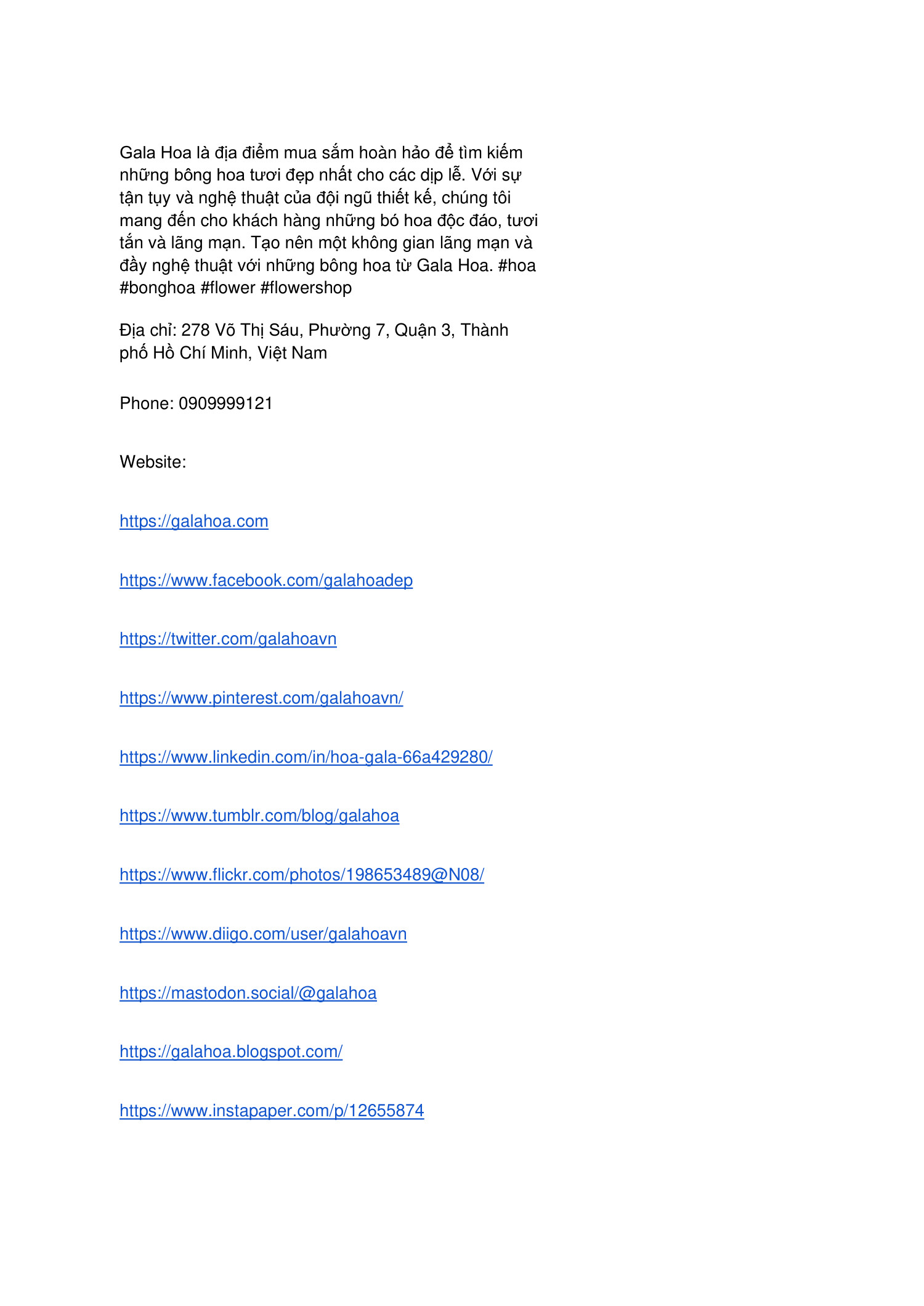 Gala Hoa là địa điểm mua sắm hoàn hảo để tìm kiếm những bông hoa tươi đẹp nhất cho các dịp lễ. Với sự tận tụy và nghệ thuật của đội ngũ thiết kế, chúng tôi mang đến cho khách hàng những bó hoa độc đáo, tươi tắn và lãng mạn. Tạo nên một không gian lãng mạn và đầy nghệ thuật với những bông hoa từ Gala Hoa. #hoa #bonghoa #flower #flowershop

Địa chỉ: 278 Võ Thị Sáu, Phường 7, Quận 3, Thành phố Hồ Chí Minh, Việt Nam

Phone: 0909999121

Website:

https://galahoa.com

https://www.facebook.com/galahoadep

https://twitter.com/galahoavn

https://www.pinterest.com/galahoavn/

https://www.linkedin.com/in/hoa-gala-66a429280/

https://www.tumblr.com/blog/galahoa

https://www.flickr.com/photos/198653489@N08/

https://www.diigo.com/user/galahoavn

https://mastodon.social/@galahoa

https://galahoa.blogspot.com/

https://www.instapaper.com/p/12655874